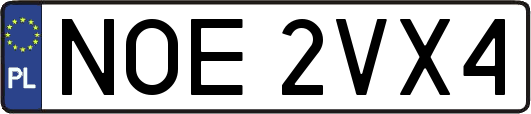 PL
NOE 2VX4